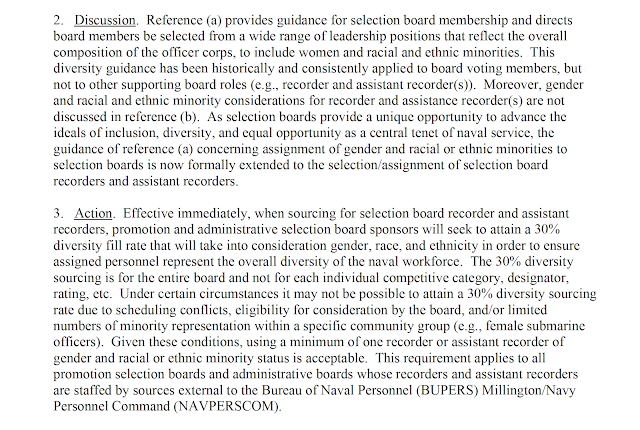 2. Discussion. Reference (a) provides guidance for selection board membership and directs board members be selected from a wide range of leadership positions that reflect the overall composition of the officer corps, to include women and racial and ethnic minorities. This diversity guidance has been historically and consistently applied to board voting members, but not to other supporting board roles (e.g., recorder and assistant recorder(s)). Moreover, gender and racial and ethnic minority considerations for recorder and assistance recorder(s) are not discussed in reference (b). As selection boards provide a unique opportunity to advance the ideals of inclusion, diversity, and equal opportunity as a central tenet of naval service, the guidance of reference (a) concerning assignment of gender and racial or ethnic minorities to selection boards is now formally extended to the selection/assignment of selection board recorders and assistant recorders.

3. Action. Effective immediately, when sourcing for selection board recorder and assistant recorders, promotion and administrative selection board sponsors will seek to attain a 30% diversity fill rate that will take into consideration gender, race, and ethnicity in order to ensure assigned personnel represent the overall diversity of the naval workforce. The 30% diversity sourcing is for the entire board and not for each individual competitive category, designator, rating, etc. Under certain circumstances it may not be possible to attain a 30% diversity sourcing rate due to scheduling conflicts, eligibility for consideration by the board, and/or limited numbers of minority representation within a specific community group (e.g., female submarine officers). Given these conditions, using a minimum of one recorder or assistant recorder of gender and racial or ethnic minority status is acceptable. This requirement applies to all promotion selection boards and administrative boards whose recorders and assistant recorders are staffed by sources external to the Bureau of Naval Personnel (BUPERS) Millington/Navy Personnel Command (NAVPERSCOM).